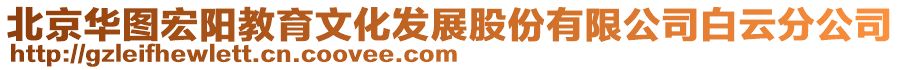 北京华图宏阳教育文化发展股份有限公司白云分公司
http://gzleifhewlett.cn.coovee.com